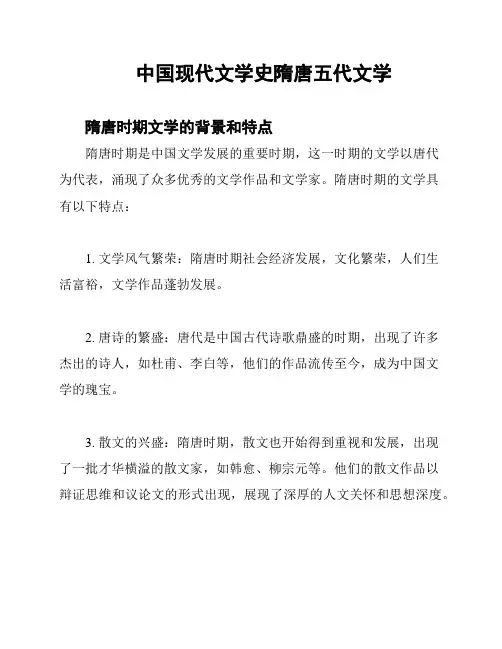 中国现代文学史隋唐五代文学

隋唐时期文学的背景和特点

隋唐时期是中国文学发展的重要时期，这一时期的文学以唐代为代表，涌现了众多优秀的文学作品和文学家。隋唐时期的文学具有以下特点：

1. 文学风气繁荣：隋唐时期社会经济发展，文化繁荣，人们生活富裕，文学作品蓬勃发展。

2. 唐诗的繁盛：唐代是中国古代诗歌鼎盛的时期，出现了许多杰出的诗人，如杜甫、李白等，他们的作品流传至今，成为中国文学的瑰宝。

3. 散文的兴盛：隋唐时期，散文也开始得到重视和发展，出现了一批才华横溢的散文家，如韩愈、柳宗元等。他们的散文作品以辩证思维和议论文的形式出现，展现了深厚的人文关怀和思想深度。